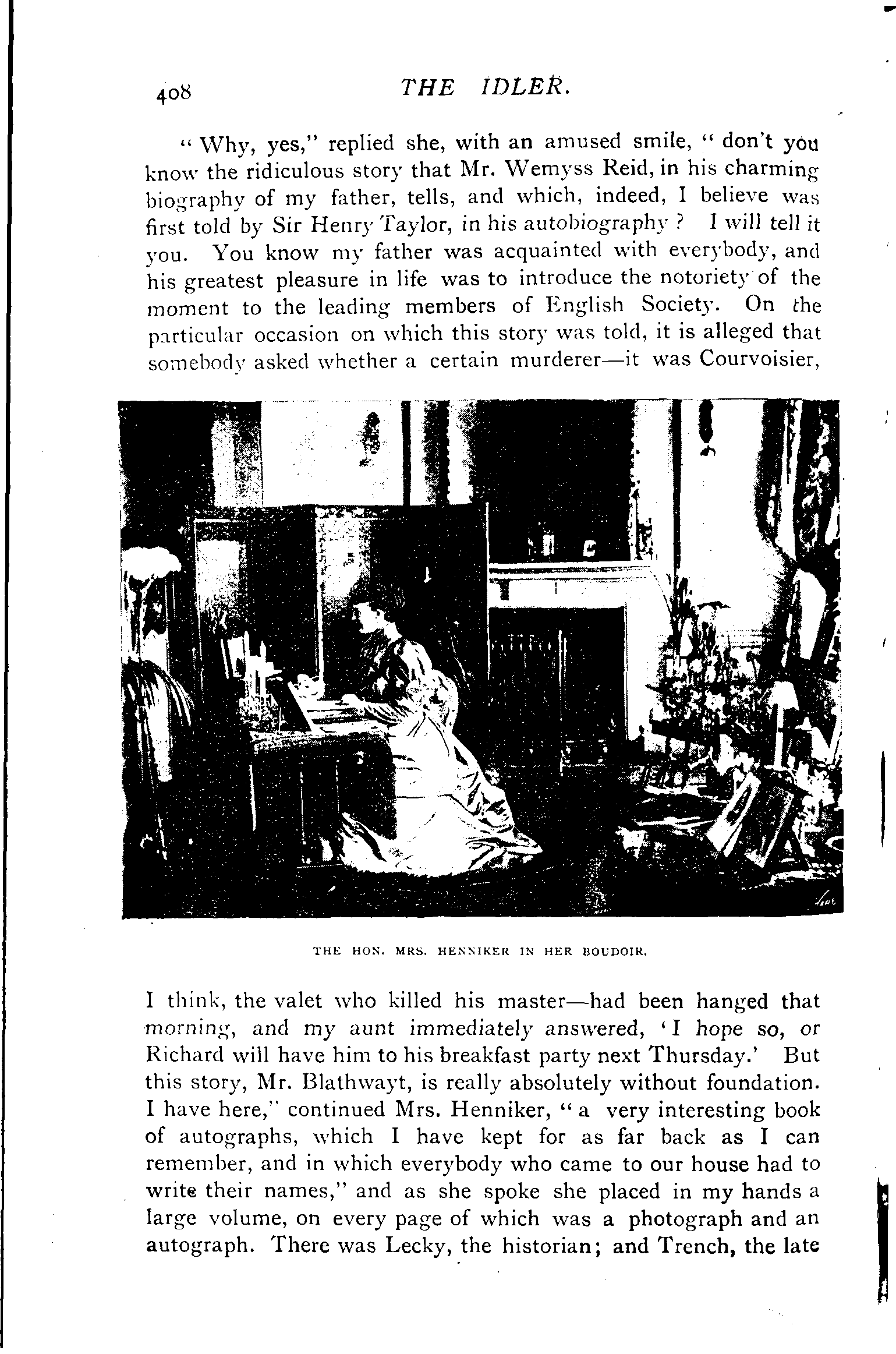 408 THE IDLER.

"Why, yes," replied she, with an amused smile, "don't you know the ridiculous story that Mr. Wemyss Reid, in his charming biography of my father, tells, and which, indeed, I believe was first told by Sir Henry Taylor, in his autobiography? I will tell it you. You know my father was acquainted with everybody, and his greatest pleasure in life was to introduce the notoriety of the moment to the leading members of English Society. On the particular occasion on which this story was told, it is alleged that somebody asked whether a certain murderer—it was Courvoisier,

THE HON. MRS. HENNIKER IN HER BOUDOIR.

I think, the valet who killed his master—had been hanged that morning, and my aunt immediately answered, 'I hope so, or Richard will have him to his breakfast party next Thursday.' But this story, Mr. Blathwayt, is really absolutely without foundation. I have here," continued Mrs. Henniker, "a very interesting book of autographs, which I have kept for as far back as I can remember, and in which everybody who came to our house had to write their names," and as she spoke she placed in my hands a large volume, on every page of which was a photograph and an autograph. There was Lecky, the historian; and Trench, the late